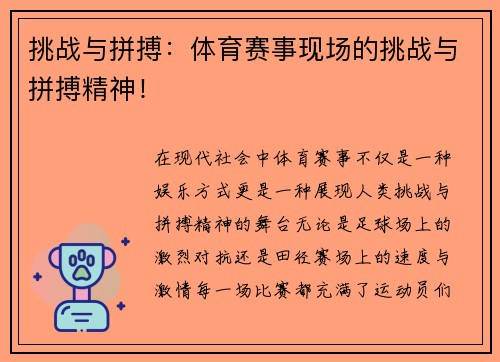 挑战与拼搏：体育赛事现场的挑战与拼搏精神！

在现代社会中体育赛事不仅是一种娱乐方式更是一种展现人类挑战与拼搏精神的舞台无论是足球场上的激烈对抗还是田径赛场上的速度与激情每一场比赛都充满了运动员们